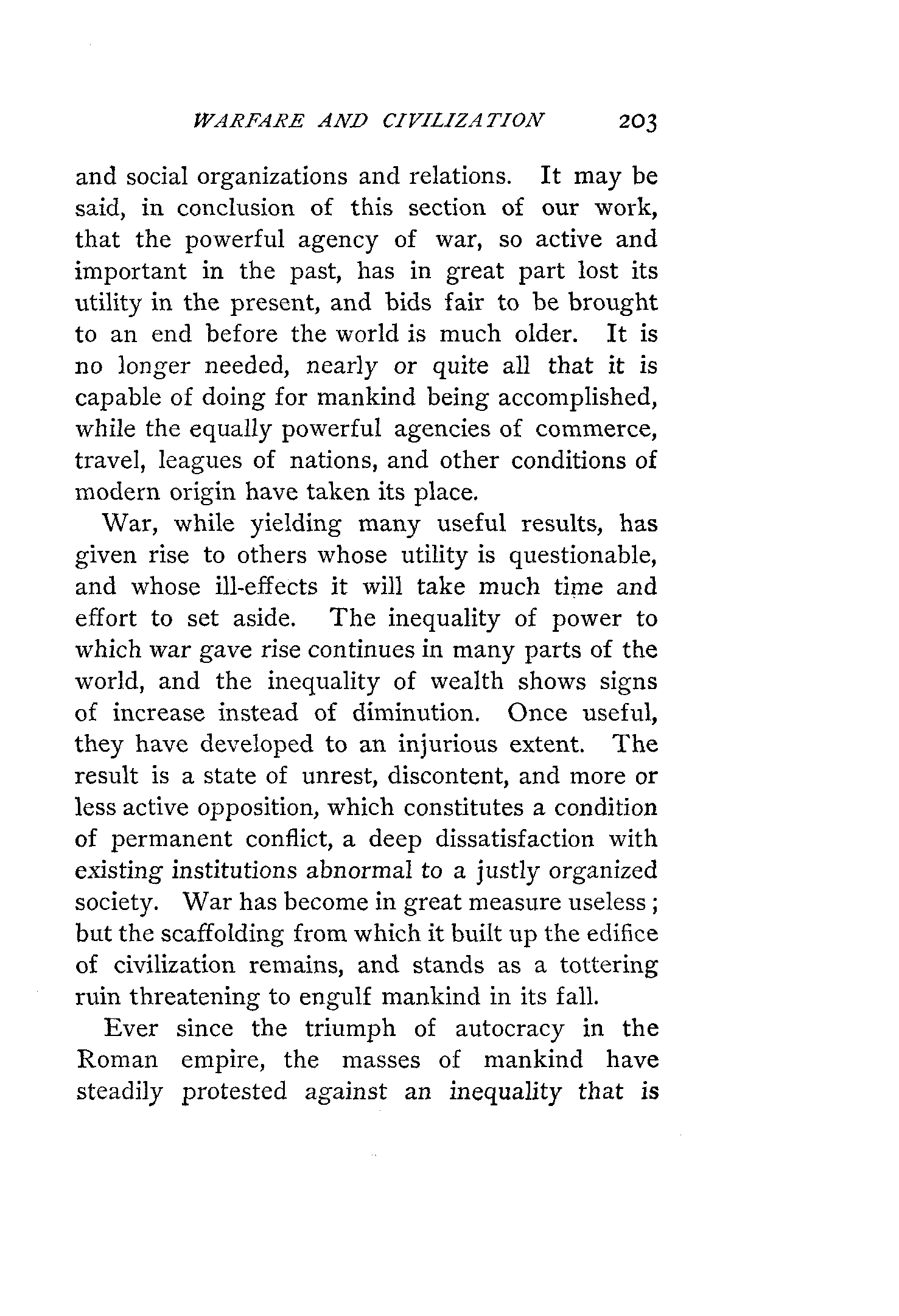 WARFARE AND CIVILIZATION 203

and social organizations and relations. It may be said, in conclusion of this section of our work, that the powerful agency of war, so active and important in the past, has in great part lost its utility in the present, and bids fair to be brought to an end before the world is much older. It is no longer needed, nearly or quite all that it is capable of doing for mankind being accomplished, while the equally powerful agencies of commerce, travel, leagues of nations, and other conditions of modern origin have taken its place.

War, while yielding many useful results, has given rise to others whose utility is questionable, and whose ill-effects it will take much time and effort to set aside. The inequality of power to which war gave rise continues in many parts of the world, and the inequality of wealth shows signs of increase instead of diminution. Once useful, they have developed to an injurious extent. The result is a state of unrest, discontent, and more or less active opposition, which constitutes a condition of permanent conflict, a deep dissatisfaction with existing institutions abnormal to a justly organized society. War has become in great measure useless; but the scaffolding from which it built up the edifice of civilization remains, and stands as a tottering ruin threatening to engulf mankind in its fall.

Ever since the triumph of autocracy in the Roman empire, the masses of mankind have steadily protested against an inequality that is